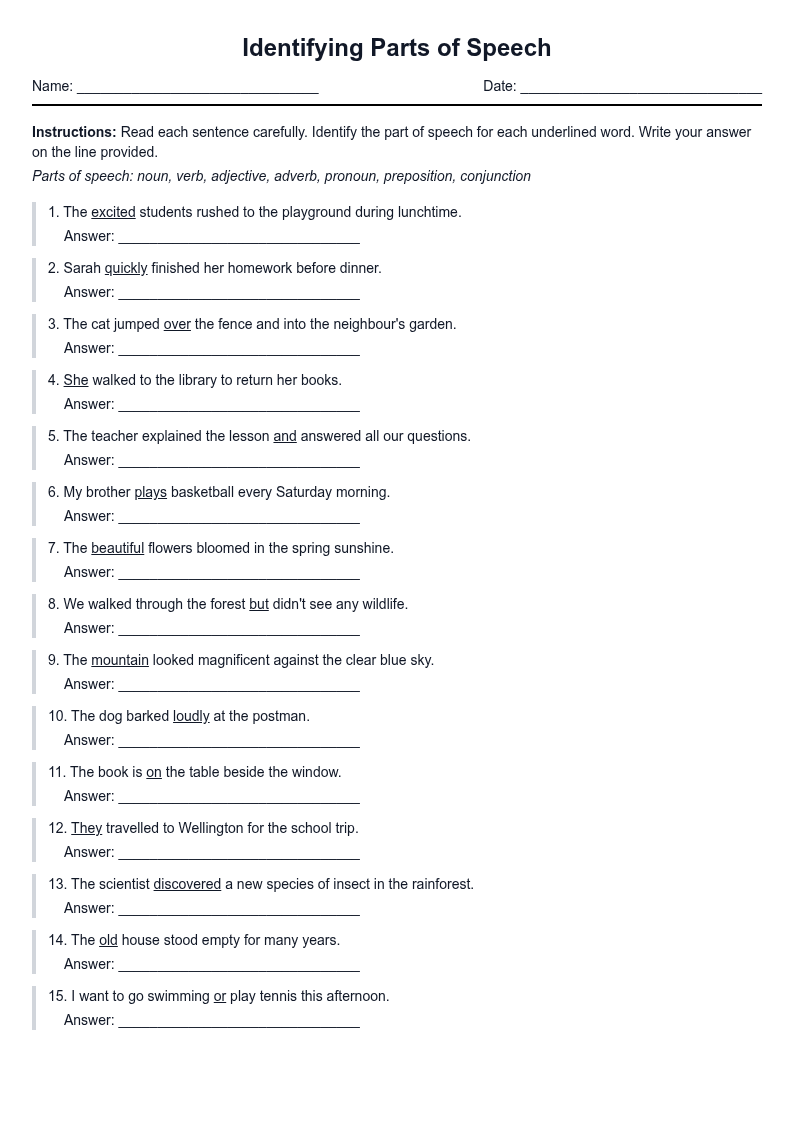 Identifying Parts of Speech

Name: ____ Date: ____

Instructions: Read each sentence carefully. Identify the part of speech for each underlined word. Write your answer on the line provided.

Parts of speech: noun, verb, adjective, adverb, pronoun, preposition, conjunction

1. The excited students rushed to the playground during lunchtime.
Answer: ____

2. Sarah quickly finished her homework before dinner.
Answer: ____

3. The cat jumped over the fence and into the neighbour's garden.
Answer: ____

4. She walked to the library to return her books.
Answer: ____

5. The teacher explained the lesson and answered all our questions.
Answer: ____

6. My brother plays basketball every Saturday morning.
Answer: ____

7. The beautiful flowers bloomed in the spring sunshine.
Answer: ____

8. We walked through the forest but didn't see any wildlife.
Answer: ____

9. The mountain looked magnificent against the clear blue sky.
Answer: ____

10. The dog barked loudly at the postman.
Answer: ____

11. The book is on the table beside the window.
Answer: ____

12. They travelled to Wellington for the school trip.
Answer: ____

13. The scientist discovered a new species of insect in the rainforest.
Answer: ____

14. The old house stood empty for many years.
Answer: ____

15. I want to go swimming or play tennis this afternoon.
Answer: ____